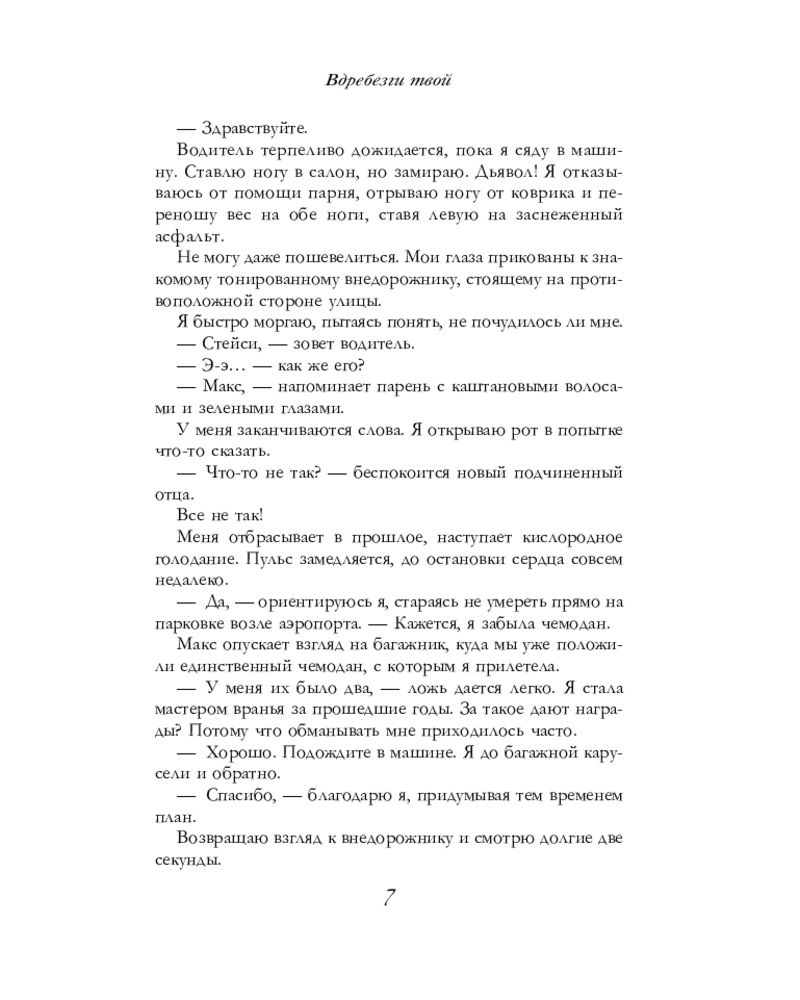 Вдребезги твой

— Здравствуйте.

Водитель терпеливо дожидается, пока я сяду в машину. Ставлю ногу в салон, но замираю. Дьявол! Я отказываюсь от помощи парня, отрываю ногу от коврика и переношу вес на обе ноги, ставя левую на заснеженный асфальт.

Не могу даже пошевелиться. Мои глаза прикованы к знакомому тонированному внедорожнику, стоящему на противоположной стороне улицы.

Я быстро моргаю, пытаясь понять, не почудилось ли мне.

— Стейси, — зовет водитель.

— Э-э… — как же его?

— Макс, — напоминает парень с каштановыми волосами и зелеными глазами.

У меня заканчиваются слова. Я открываю рот в попытке что-то сказать.

— Что-то не так? — беспокоится новый подчиненный отца.

Все не так!

Меня отбрасывает в прошлое, наступает кислородное голодание. Пульс замедляется, до остановки сердца совсем недалеко.

— Да, — ориентируюсь я, стараясь не умереть прямо на парковке возле аэропорта. — Кажется, я забыла чемодан.

Макс опускает взгляд на багажник, куда мы уже положили единственный чемодан, с которым я прилетела.

— У меня их было два, — ложь дается легко. Я стала мастером вранья за прошедшие годы. За такое дают награды? Потому что обманывать мне приходилось часто.

— Хорошо. Подождите в машине. Я до багажной карусели и обратно.

— Спасибо, — благодарю я, придумывая тем временем план.

Возвращаю взгляд к внедорожнику и смотрю долгие две секунды.

7